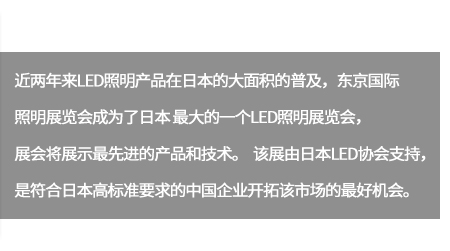 近两年来LED照明产品在日本的大面积的普及，东京国际照明展览会成为了日本 最大的一个LED照明展览会，展会将展示最先进的产品和技术。 该展由日本LED协会支持，是符合日本高标准要求的中国企业开拓该市场的最好机会。